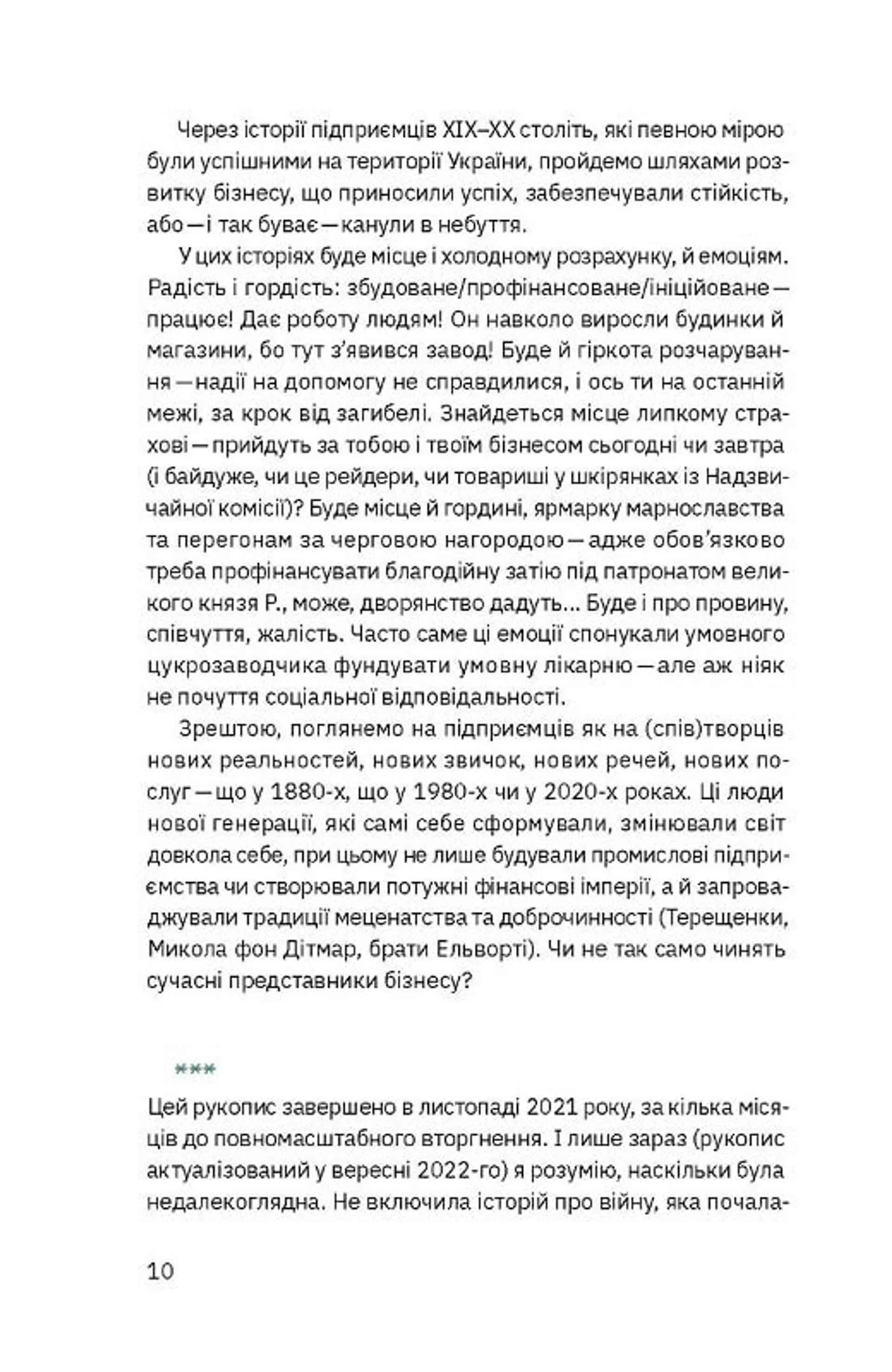 Через історії підприємців XIX–XX століть, які певною мірою були успішними на території України, пройдемо шляхами розвитку бізнесу, що приносили успіх, забезпечували стійкість, або — і так буває — канули в небуття.

У цих історіях буде місце і холодному розрахунку, й емоціям. Радість і гордість: збудоване/профінансоване/ініційоване — працює! Дає роботу людям! Он навколо виросли будинки й магазини, бо тут з'явився завод! Буде й гіркота розчарування — надії на допомогу не справдилися, і ось ти на останній межі, за крок від загибелі. Знайдеться місце липкому страхові — прийдуть за тобою і твоїм бізнесом сьогодні чи завтра (і байдуже, чи це рейдери, чи товариші у шкірянках із Надзвичайної комісії)? Буде місце й гордині, ярмарку марнославства та перегонам за черговою нагородою — адже обов'язково треба профінансувати благодійну затію під патронатом великого князя Р., може, дворянство дадуть... Буде і про провину, співчуття, жалість. Часто саме ці емоції спонукали умовного цукрозаводчика фундувати умовну лікарню — але аж ніяк не почуття соціальної відповідальності.

Зрештою, поглянемо на підприємців як на (спів)творців нових реальностей, нових звичок, нових речей, нових послуг — що у 1880-х, що у 1980-х чи у 2020-х роках. Ці люди нової генерації, які самі себе сформували, змінювали світ довкола себе, при цьому не лише будували промислові підприємства чи створювали потужні фінансові імперії, а й запроваджували традиції меценатства та доброчинності (Терещенки, Микола фон Дітмар, брати Ельворті). Чи не так само чинять сучасні представники бізнесу?

***

Цей рукопис завершено в листопаді 2021 року, за кілька місяців до повномасштабного вторгнення. І лише зараз (рукопис актуалізований у вересні 2022-го) я розумію, наскільки була недалекоглядна. Не включила історій про війну, яка почала-

10